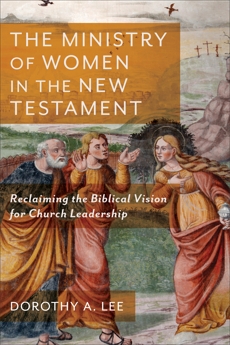 THE MINISTRY OF WOMEN IN THE NEW TESTAMENT

Reclaiming the Biblical Vision for Church Leadership

DOROTHY A. LEE